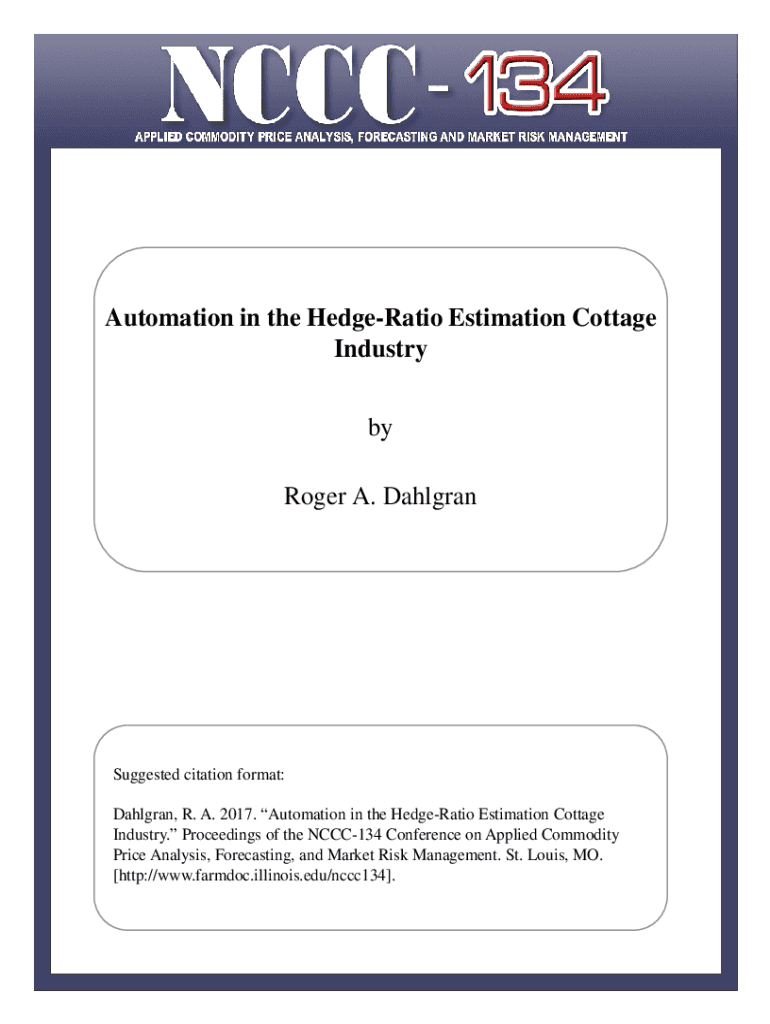 NCCC-134

APPLIED COMMODITY PRICE ANALYSIS, FORECASTING AND MARKET RISK MANAGEMENT

Automation in the Hedge-Ratio Estimation Cottage Industry

by

Roger A. Dahlgran

Suggested citation format:

Dahlgran, R. A. 2017. “Automation in the Hedge-Ratio Estimation Cottage Industry.” Proceedings of the NCCC-134 Conference on Applied Commodity Price Analysis, Forecasting, and Market Risk Management. St. Louis, MO. [http://www.farmdoc.illinois.edu/nccc134].